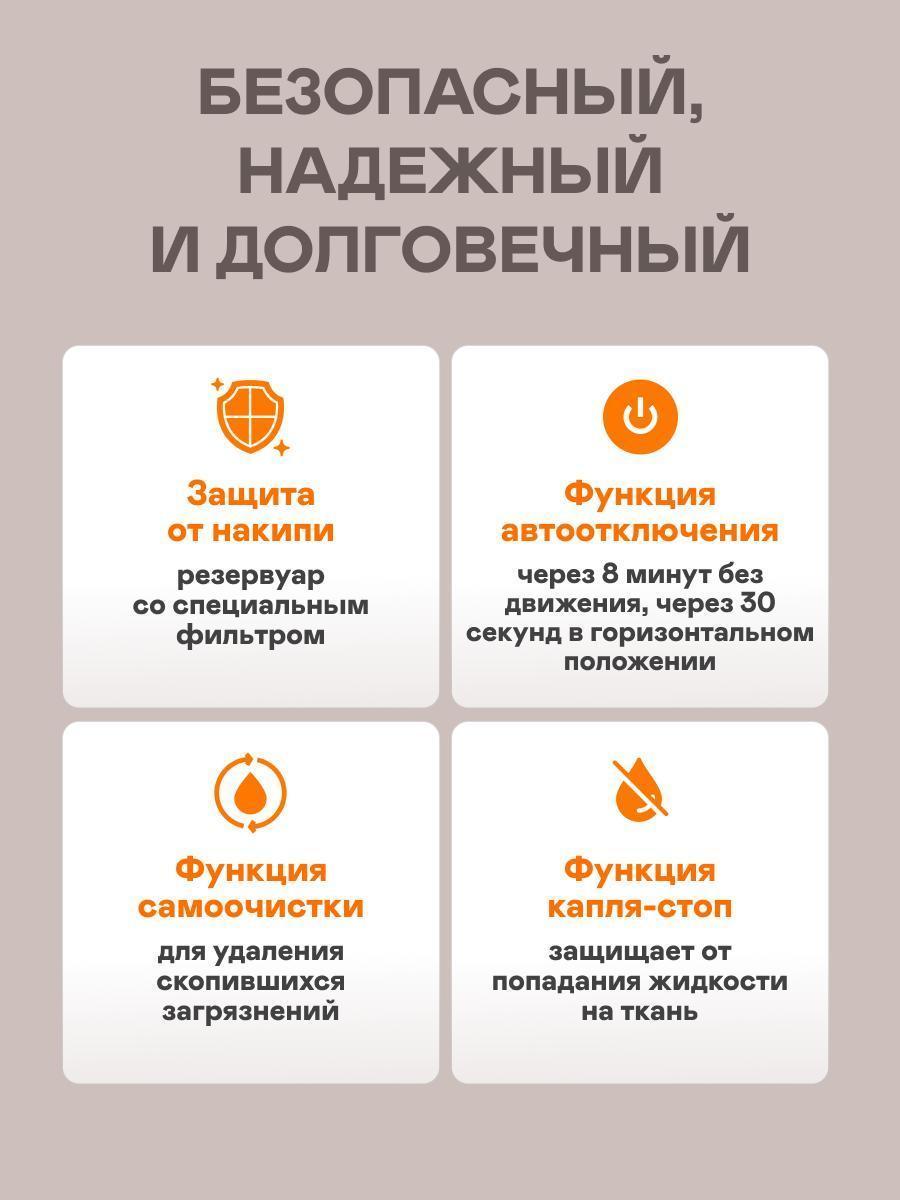 БЕЗОПАСНЫЙ, НАДЕЖНЫЙ И ДОЛГОВЕЧНЫЙ

Защита от накипи

резервуар со специальным фильтром

Функция автоотключения

через 8 минут без движения, через 30 секунд в горизонтальном положении

Функция самоочистки

для удаления скопившихся загрязнений

Функция капля-стоп

защищает от попадания жидкости на ткань